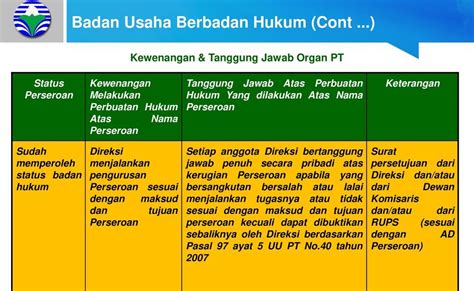 Badan Usaha Berbadan Hukum (Cont ...)

Kewenangan & Tanggung Jawab Organ PT

| Status Perseroan | Kewenangan Melakukan Perbuatan Hukum Atas Nama Perseroan | Tanggung Jawab Atas Perbuatan Hukum Yang dilakukan Atas Nama Perseroan | Keterangan |
|---|---|---|---|
| Sudah memperoleh status badan hukum | Direksi menjalankan pengurusan Perseroan sesuai dengan maksud dan tujuan Perseroan | Setiap anggota Direksi bertanggung jawab penuh secara pribadi atas kerugian Perseroan apabila yang bersangkutan bersalah atau lalai menjalankan tugasnya atau tidak sesuai dengan maksud dan tujuan perseroan kecuali dapat dibuktikan sebaliknya oleh Direksi berdasarkan Pasal 97 ayat 5 UU PT No.40 tahun 2007 | Surat persetujuan dari Direksi dan/atau dari Dewan Komisaris dan/atau dari RUPS (sesuai dengan AD Perseroan) |